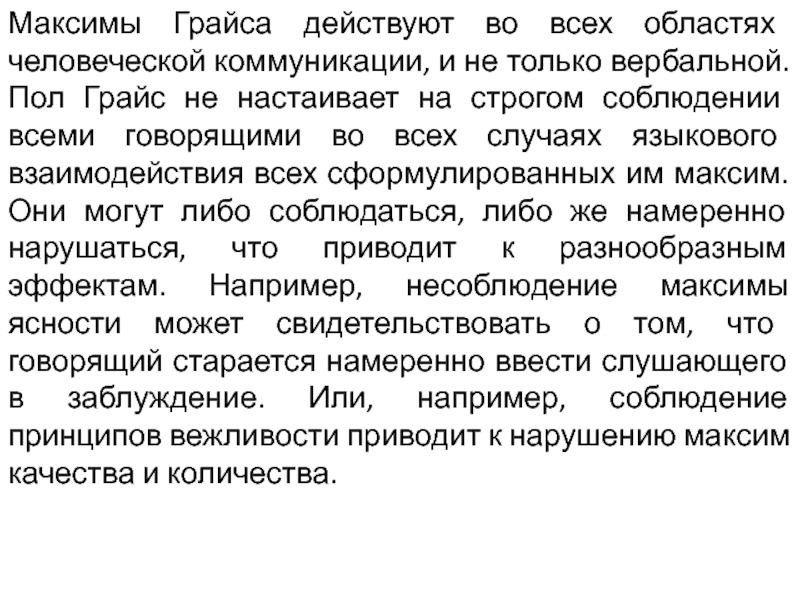 Максимы Грайса действуют во всех областях человеческой коммуникации, и не только вербальной. Пол Грайс не настаивает на строгом соблюдении всеми говорящими во всех случаях языкового взаимодействия всех сформулированных им максим. Они могут либо соблюдаться, либо же намеренно нарушаться, что приводит к разнообразным эффектам. Например, несоблюдение максимы ясности может свидетельствовать о том, что говорящий старается намеренно ввести слушающего в заблуждение. Или, например, соблюдение принципов вежливости приводит к нарушению максим качества и количества.